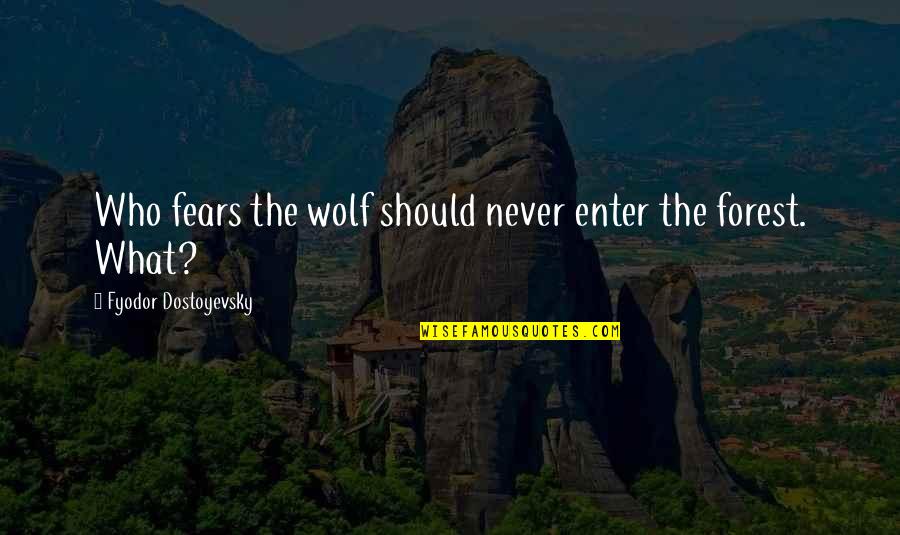 Who fears the wolf should never enter the forest. What?

Fyodor Dostoyevsky

WISEFAMOUSQUOTES.COM